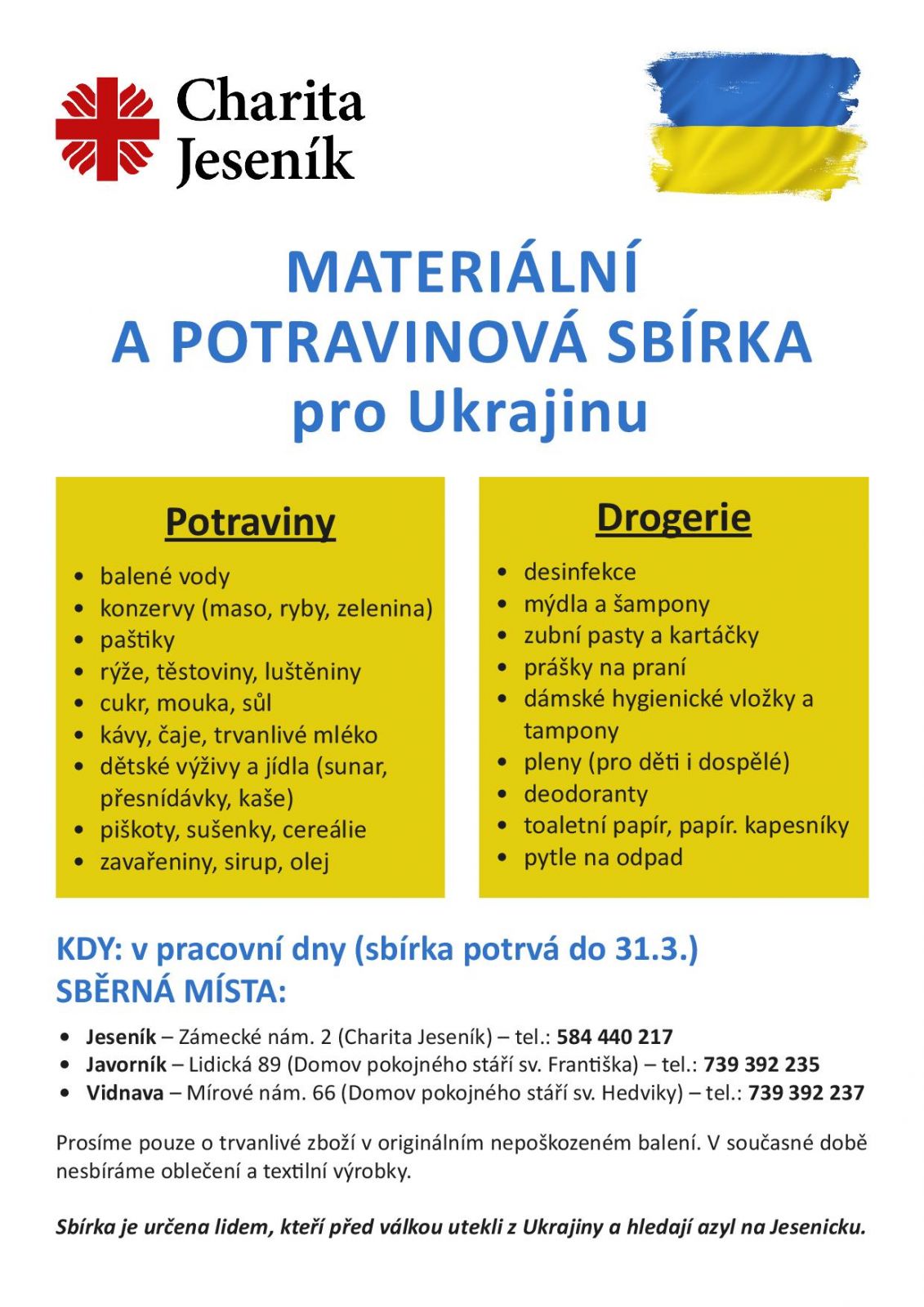 Charita Jeseník

MATERIÁLNÍ
A POTRAVINOVÁ SBÍRKA
pro Ukrajinu

Potraviny

- balené vody
- konzervy (maso, ryby, zelenina)
- paštiky
- rýže, těstoviny, luštěniny
- cukr, mouka, sůl
- kávy, čaje, trvanlivé mléko
- dětské výživy a jídla (sunar, přesnídávky, kaše)
- piškoty, sušenky, cereálie
- zavařeniny, sirup, olej

Drogerie

- desinfekce
- mýdla a šampony
- zubní pasty a kartáčky
- prášky na praní
- dámské hygienické vložky a tampony
- pleny (pro děti i dospělé)
- deodoranty
- toaletní papír, papír. kapesníky
- pytle na odpad

KDY: v pracovní dny (sbírka potrvá do 31.3.)
SBĚRNÁ MÍSTA:

- Jeseník – Zámecké nám. 2 (Charita Jeseník) – tel.: 584 440 217
- Javorník – Lidická 89 (Domov pokojného stáří sv. Františka) – tel.: 739 392 235
- Vidnava – Mírové nám. 66 (Domov pokojného stáří sv. Hedviky) – tel.: 739 392 237

Prosíme pouze o trvanlivé zboží v originálním nepoškozeném balení. V současné době nesbíráme oblečení a textilní výrobky.

Sbírka je určena lidem, kteří před válkou utekli z Ukrajiny a hledají azyl na Jesenicku.